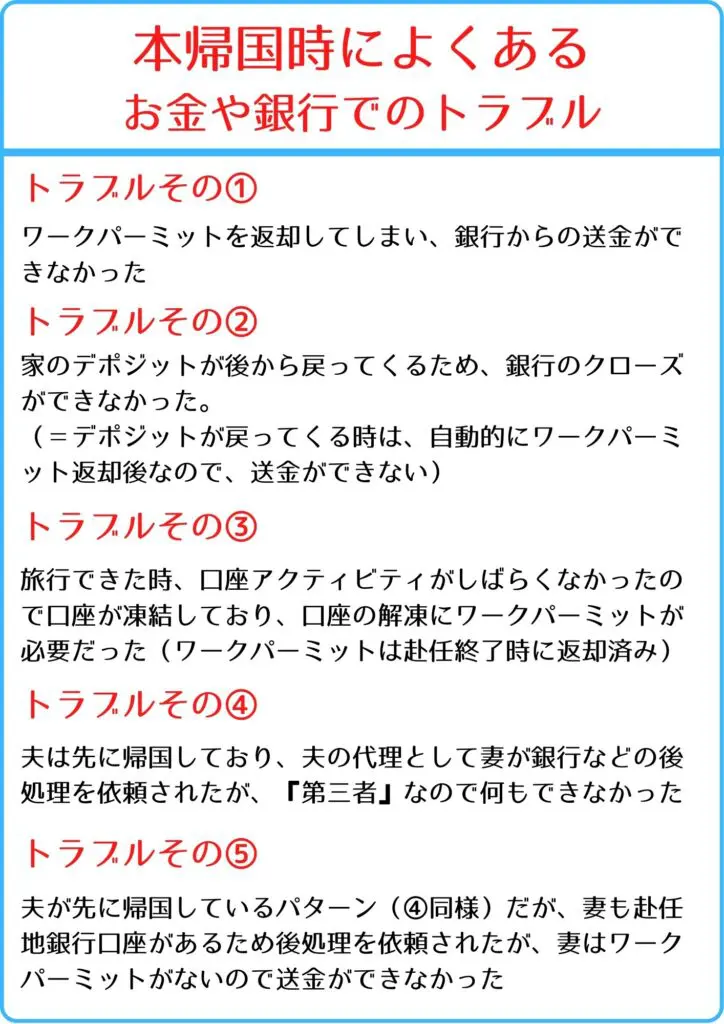 本帰国時によくある
お金や銀行でのトラブル

トラブルその①

ワークパーミットを返却してしまい、銀行からの送金ができなかった

トラブルその②

家のデポジットが後から戻ってくるため、銀行のクローズができなかった。
（＝デポジットが戻ってくる時は、自動的にワークパーミット返却後なので、送金ができない）

トラブルその③

旅行できた時、口座アクティビティがしばらくなかったので口座が凍結しており、口座の解凍にワークパーミットが必要だった（ワークパーミットは赴任終了時に返却済み）

トラブルその④

夫は先に帰国しており、夫の代理として妻が銀行などの後処理を依頼されたが、『第三者』なので何もできなかった

トラブルその⑤

夫が先に帰国しているパターン（④同様）だが、妻も赴任地銀行口座があるため後処理を依頼されたが、妻はワークパーミットがないので送金ができなかった